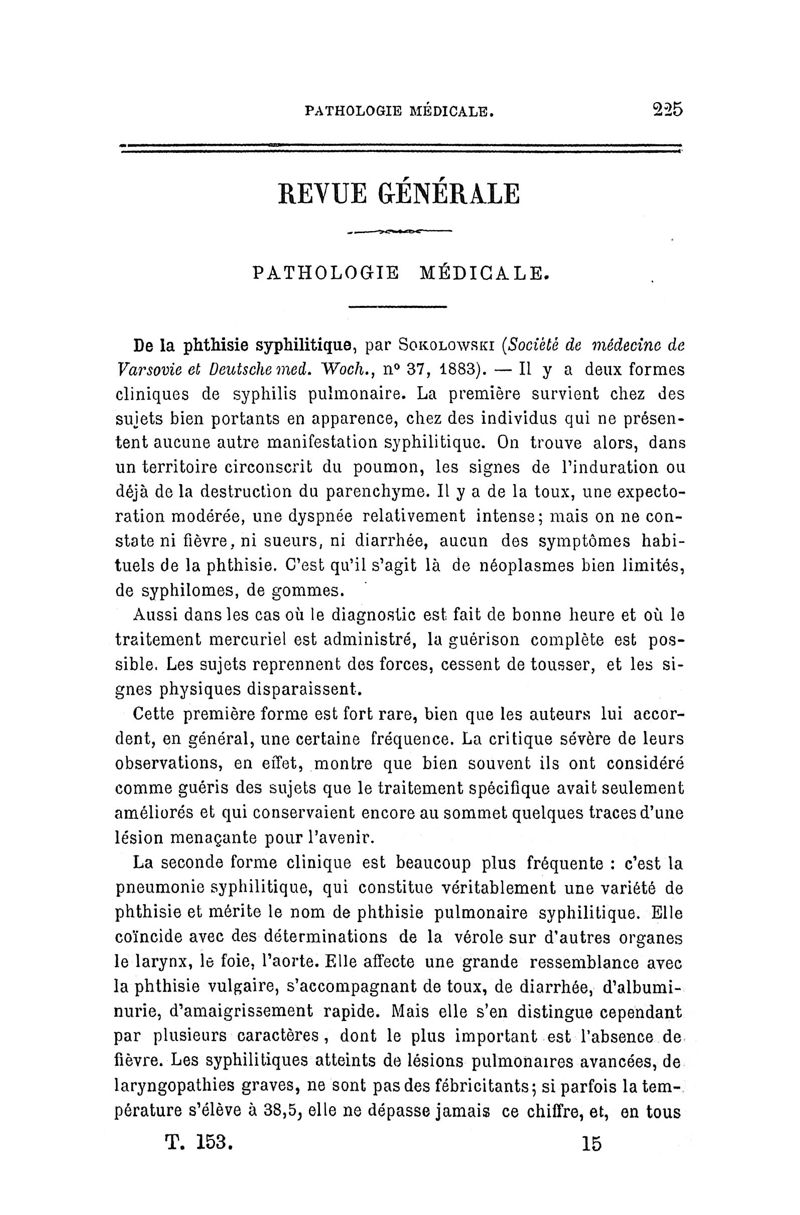 PATHOLOGIE MÉDICALE. 225

REVUE GÉNÉRALE

PATHOLOGIE MÉDICALE.

De la phthisie syphilitique, par Sokolowski (Société de médecine de Varsovie et Deutsche med. Woch., n° 37, 1883). — Il y a deux formes cliniques de syphilis pulmonaire. La première survient chez des sujets bien portants en apparence, chez des individus qui ne présentent aucune autre manifestation syphilitique. On trouve alors, dans un territoire circonscrit du poumon, les signes de l'induration ou déjà de la destruction du parenchyme. Il y a de la toux, une expectoration modérée, une dyspnée relativement intense; mais on ne constate ni fièvre, ni sueurs, ni diarrhée, aucun des symptômes habituels de la phthisie. C'est qu'il s'agit là de néoplasmes bien limités, de syphilomes, de gommes.

Aussi dans les cas où le diagnostic est fait de bonne heure et où le traitement mercuriel est administré, la guérison complète est possible. Les sujets reprennent des forces, cessent de tousser, et les signes physiques disparaissent.

Cette première forme est fort rare, bien que les auteurs lui accordent, en général, une certaine fréquence. La critique sévère de leurs observations, en effet, montre que bien souvent ils ont considéré comme guéris des sujets que le traitement spécifique avait seulement améliorés et qui conservaient encore au sommet quelques traces d'une lésion menaçante pour l'avenir.

La seconde forme clinique est beaucoup plus fréquente : c'est la pneumonie syphilitique, qui constitue véritablement une variété de phthisie et mérite le nom de phthisie pulmonaire syphilitique. Elle coïncide avec des déterminations de la vérole sur d'autres organes le larynx, le foie, l'aorte. Elle affecte une grande ressemblance avec la phthisie vulgaire, s'accompagnant de toux, de diarrhée, d'albuminurie, d'amaigrissement rapide. Mais elle s'en distingue cependant par plusieurs caractères, dont le plus important est l'absence de fièvre. Les syphilitiques atteints de lésions pulmonaires avancées, de laryngopathies graves, ne sont pas des fébricitants; si parfois la température s'élève à 38,5, elle ne dépasse jamais ce chiffre, et, en tous

T. 153. 15